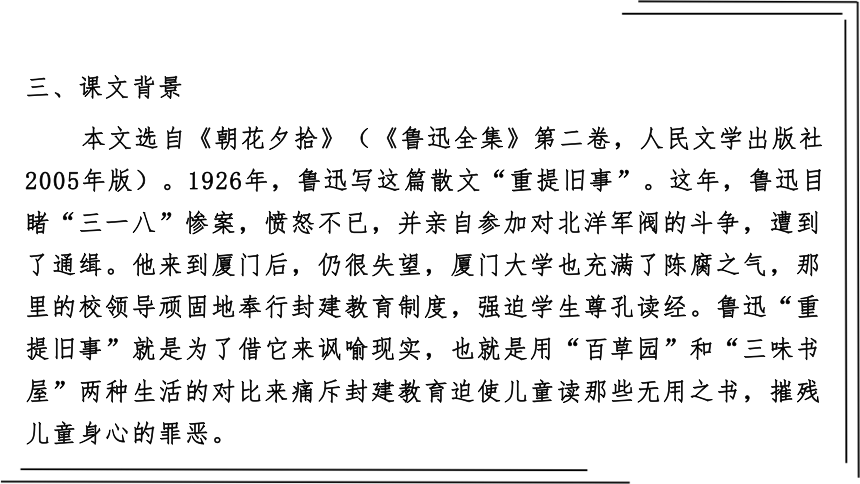 三、课文背景

本文选自《朝花夕拾》（《鲁迅全集》第二卷，人民文学出版社2005年版）。1926年，鲁迅写这篇散文“重提旧事”。这年，鲁迅目睹“三一八”惨案，愤怒不已，并亲自参加对北洋军阀的斗争，遭到了通缉。他来到厦门后，仍很失望，厦门大学也充满了陈腐之气，那里的校领导顽固地奉行封建教育制度，强迫学生尊孔读经。鲁迅“重提旧事”就是为了借它来讽喻现实，也就是用“百草园”和“三味书屋”两种生活的对比来痛斥封建教育迫使儿童读那些无用之书，摧残儿童身心的罪恶。